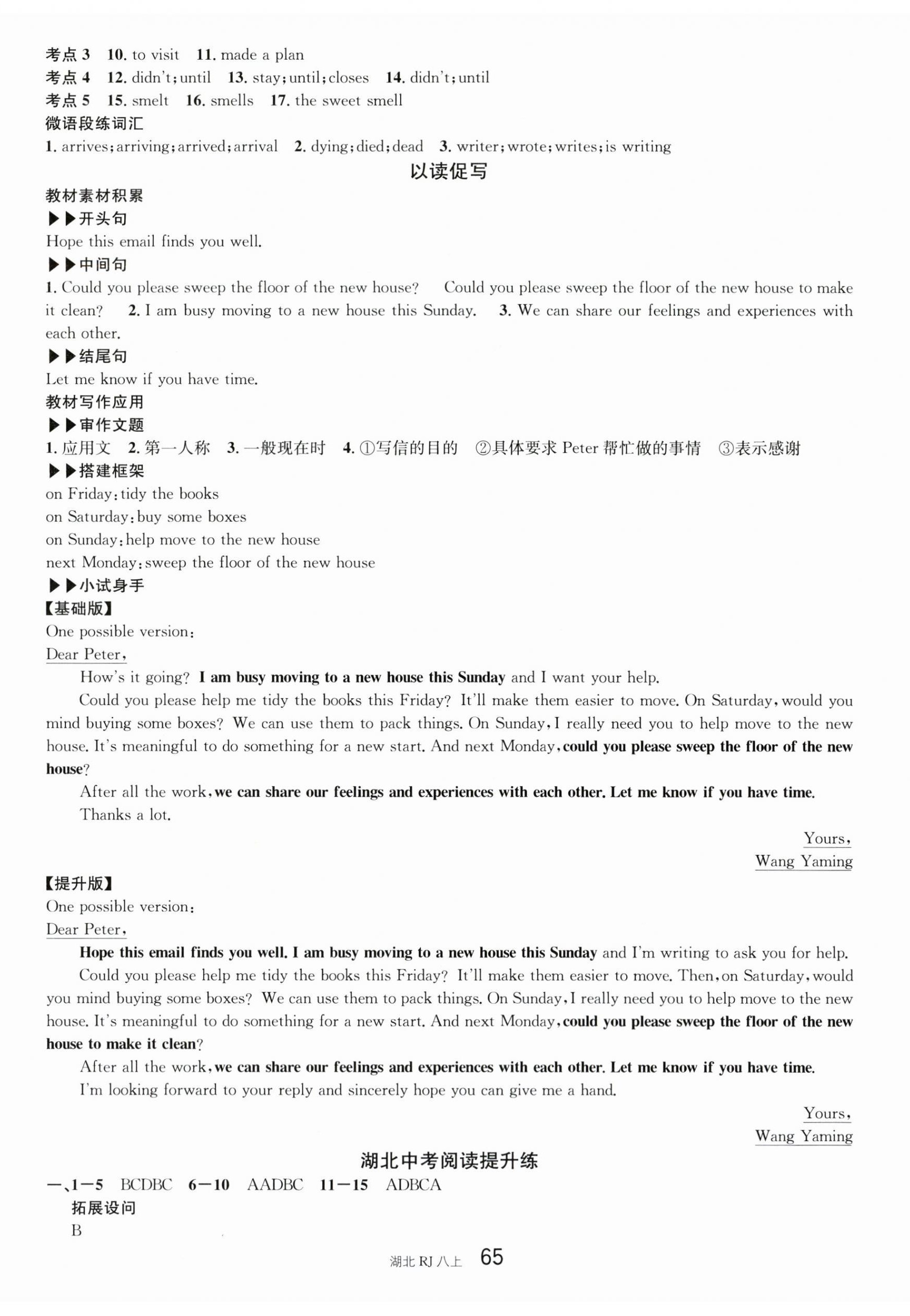 考点 3　10. to visit　11. made a plan
考点 4　12. didn't; until　13. stay; until; closes　14. didn't; until
考点 5　15. smelt　16. smells　17. the sweet smell
微语段练词汇
1. arrives; arriving; arrived; arrival　2. dying; died; dead　3. writer; wrote; writes; is writing

以读促写

教材素材积累
▶▶开头句
Hope this email finds you well.
▶▶中间句
1. Could you please sweep the floor of the new house?　Could you please sweep the floor of the new house to make it clean?　2. I am busy moving to a new house this Sunday.　3. We can share our feelings and experiences with each other.
▶▶结尾句
Let me know if you have time.
教材写作应用
▶▶审作文题
1. 应用文　2. 第一人称　3. 一般现在时　4. ①写信的目的　②具体要求 Peter 帮忙做的事情　③表示感谢
▶▶搭建框架
on Friday: tidy the books
on Saturday: buy some boxes
on Sunday: help move to the new house
next Monday: sweep the floor of the new house
▶▶小试身手
【基础版】
One possible version:
Dear Peter,
How's it going? I am busy moving to a new house this Sunday and I want your help.
Could you please help me tidy the books this Friday? It'll make them easier to move. On Saturday, would you mind buying some boxes? We can use them to pack things. On Sunday, I really need you to help move to the new house. It's meaningful to do something for a new start. And next Monday, could you please sweep the floor of the new house?
After all the work, we can share our feelings and experiences with each other. Let me know if you have time.
Thanks a lot.
Yours,
Wang Yaming

【提升版】
One possible version:
Dear Peter,
Hope this email finds you well. I am busy moving to a new house this Sunday and I'm writing to ask you for help.
Could you please help me tidy the books this Friday? It'll make them easier to move. Then, on Saturday, would you mind buying some boxes? We can use them to pack things. On Sunday, I really need you to help move to the new house. It's meaningful to do something for a new start. And next Monday, could you please sweep the floor of the new house to make it clean?
After all the work, we can share our feelings and experiences with each other. Let me know if you have time.
I'm looking forward to your reply and sincerely hope you can give me a hand.
Yours,
Wang Yaming

湖北中考阅读提升练

一、1—5　BCDBC　6—10　AADBC　11—15　ADBCA
拓展设问
B

湖北 RJ 八上　65